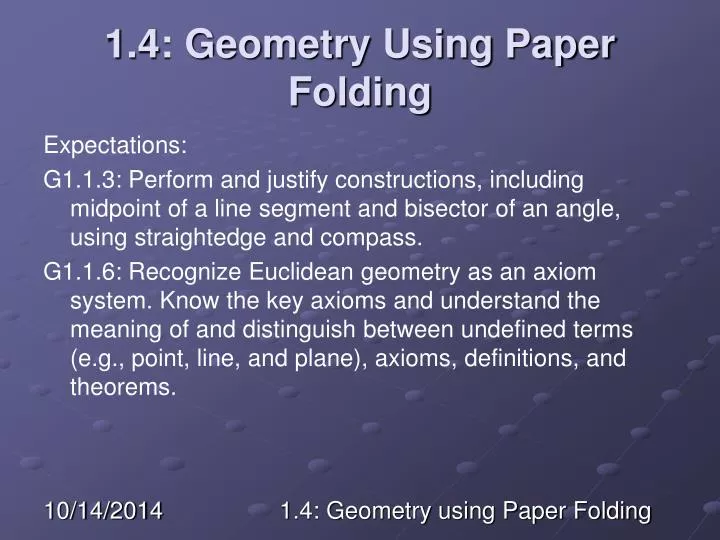 1.4: Geometry Using Paper Folding

Expectations:

G1.1.3: Perform and justify constructions, including midpoint of a line segment and bisector of an angle, using straightedge and compass.

G1.1.6: Recognize Euclidean geometry as an axiom system. Know the key axioms and understand the meaning of and distinguish between undefined terms (e.g., point, line, and plane), axioms, definitions, and theorems.

10/14/2014

1.4: Geometry using Paper Folding